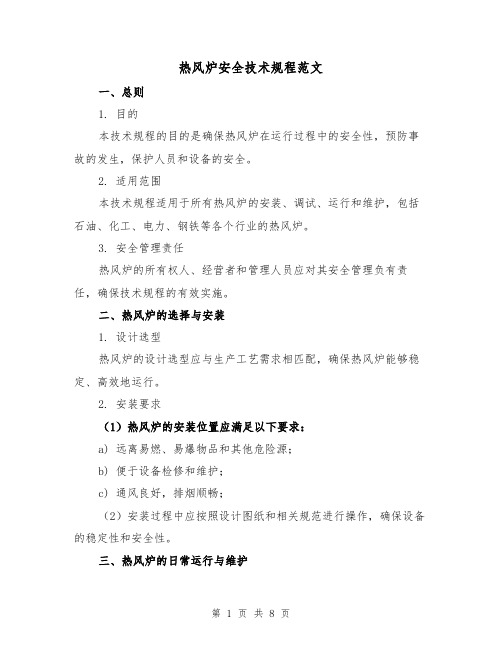 热风炉安全技术规程范文

一、总则

1. 目的

本技术规程的目的是确保热风炉在运行过程中的安全性，预防事故的发生，保护人员和设备的安全。

2. 适用范围

本技术规程适用于所有热风炉的安装、调试、运行和维护，包括石油、化工、电力、钢铁等各个行业的热风炉。

3. 安全管理责任

热风炉的所有权人、经营者和管理人员应对其安全管理负有责任，确保技术规程的有效实施。

二、热风炉的选择与安装

1. 设计选型

热风炉的设计选型应与生产工艺需求相匹配，确保热风炉能够稳定、高效地运行。

2. 安装要求

（1）热风炉的安装位置应满足以下要求：

a) 远离易燃、易爆物品和其他危险源；

b) 便于设备检修和维护；

c) 通风良好，排烟顺畅；

（2）安装过程中应按照设计图纸和相关规范进行操作，确保设备的稳定性和安全性。

三、热风炉的日常运行与维护

第 1 页 共 8 页